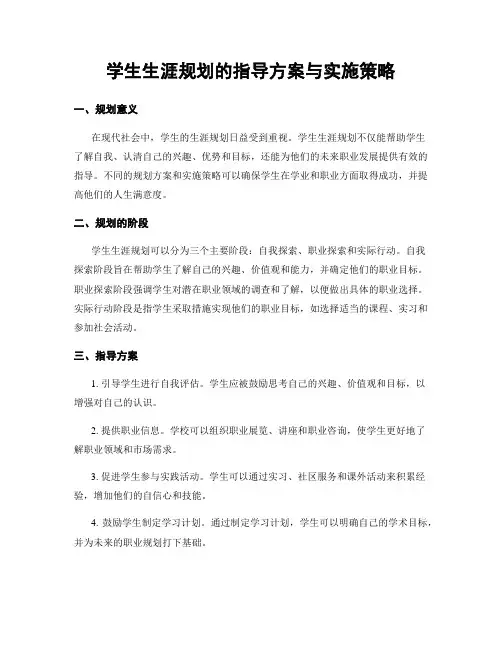 学生生涯规划的指导方案与实施策略

一、规划意义

在现代社会中，学生的生涯规划日益受到重视。学生生涯规划不仅能帮助学生了解自我、认清自己的兴趣、优势和目标，还能为他们的未来职业发展提供有效的指导。不同的规划方案和实施策略可以确保学生在学业和职业方面取得成功，并提高他们的人生满意度。

二、规划的阶段

学生生涯规划可以分为三个主要阶段：自我探索、职业探索和实际行动。自我探索阶段旨在帮助学生了解自己的兴趣、价值观和能力，并确定他们的职业目标。职业探索阶段强调学生对潜在职业领域的调查和了解，以便做出具体的职业选择。实际行动阶段是指学生采取措施实现他们的职业目标，如选择适当的课程、实习和参加社会活动。

三、指导方案

1. 引导学生进行自我评估。学生应被鼓励思考自己的兴趣、价值观和目标，以增强对自己的认识。

2. 提供职业信息。学校可以组织职业展览、讲座和职业咨询，使学生更好地了解职业领域和市场需求。

3. 促进学生参与实践活动。学生可以通过实习、社区服务和课外活动来积累经验，增加他们的自信心和技能。

4. 鼓励学生制定学习计划。通过制定学习计划，学生可以明确自己的学术目标，并为未来的职业规划打下基础。